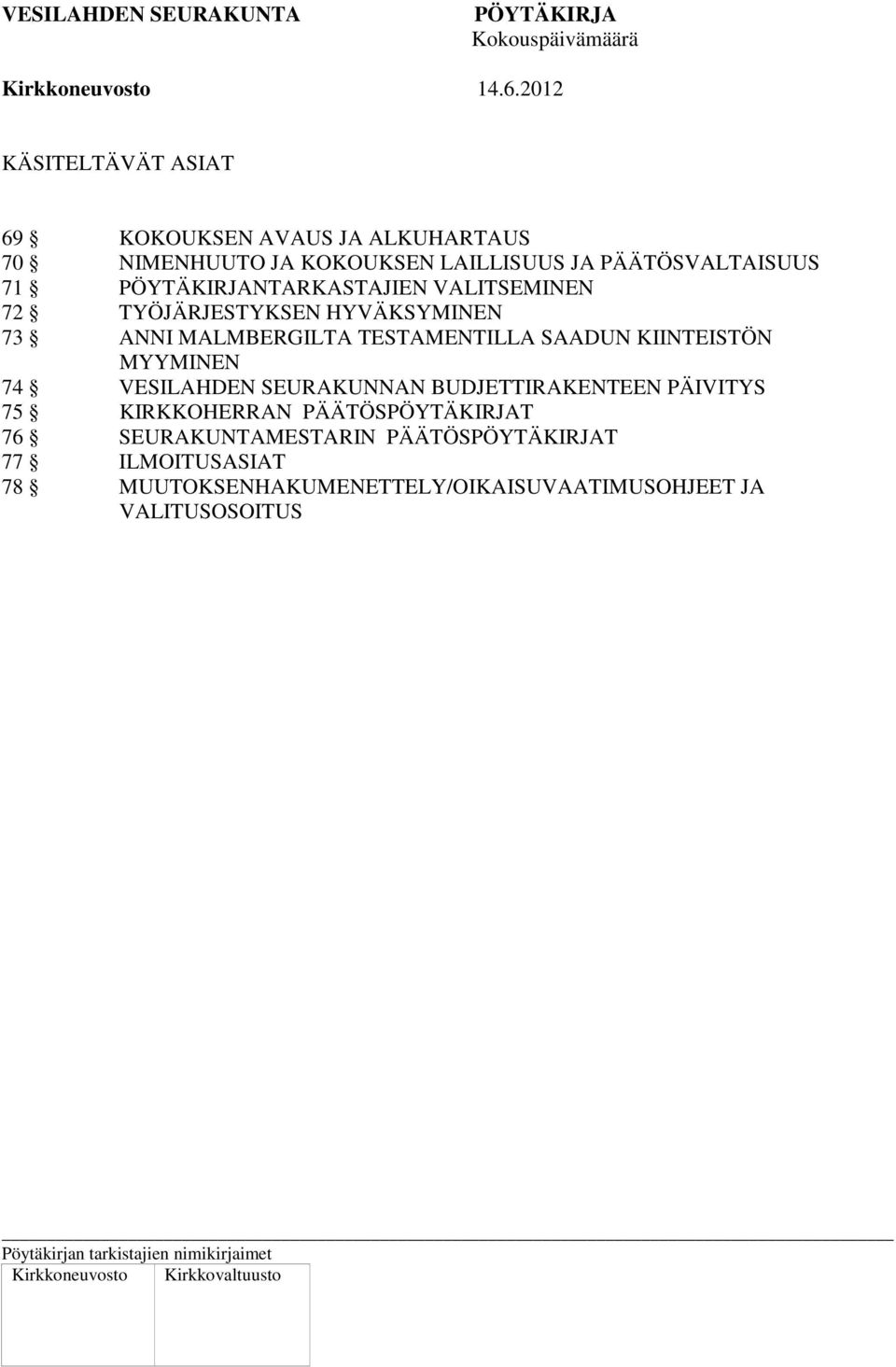 VESILAHDEN SEURAKUNTA PÖYTÄKIRJA
Kokouspäivämäärä

Kirkkoneuvosto 14.6.2012

KÄSITELTÄVÄT ASIAT

69 § KOKOUKSEN AVAUS JA ALKUHARTAUS
70 § NIMENHUUTO JA KOKOUKSEN LAILLISUUS JA PÄÄTÖSVALTAISUUS
71 § PÖYTÄKIRJANTARKASTAJIEN VALITSEMINEN
72 § TYÖJÄRJESTYKSEN HYVÄKSYMINEN
73 § ANNI MALMBERGILTA TESTAMENTILLA SAADUN KIINTEISTÖN MYYMINEN
74 § VESILAHDEN SEURAKUNNAN BUDJETTIRAKENTEEN PÄIVITYS
75 § KIRKKOHERRAN PÄÄTÖSPÖYTÄKIRJAT
76 § SEURAKUNTAMESTARIN PÄÄTÖSPÖYTÄKIRJAT
77 § ILMOITUSASIAT
78 § MUUTOKSENHAKUMENETTELY/OIKAISUVAATIMUSOHJEET JA VALITUSOSOITUS

Pöytäkirjan tarkistajien nimikirjaimet

| Kirkkoneuvosto | Kirkkovaltuusto |
|---|---|
| | |